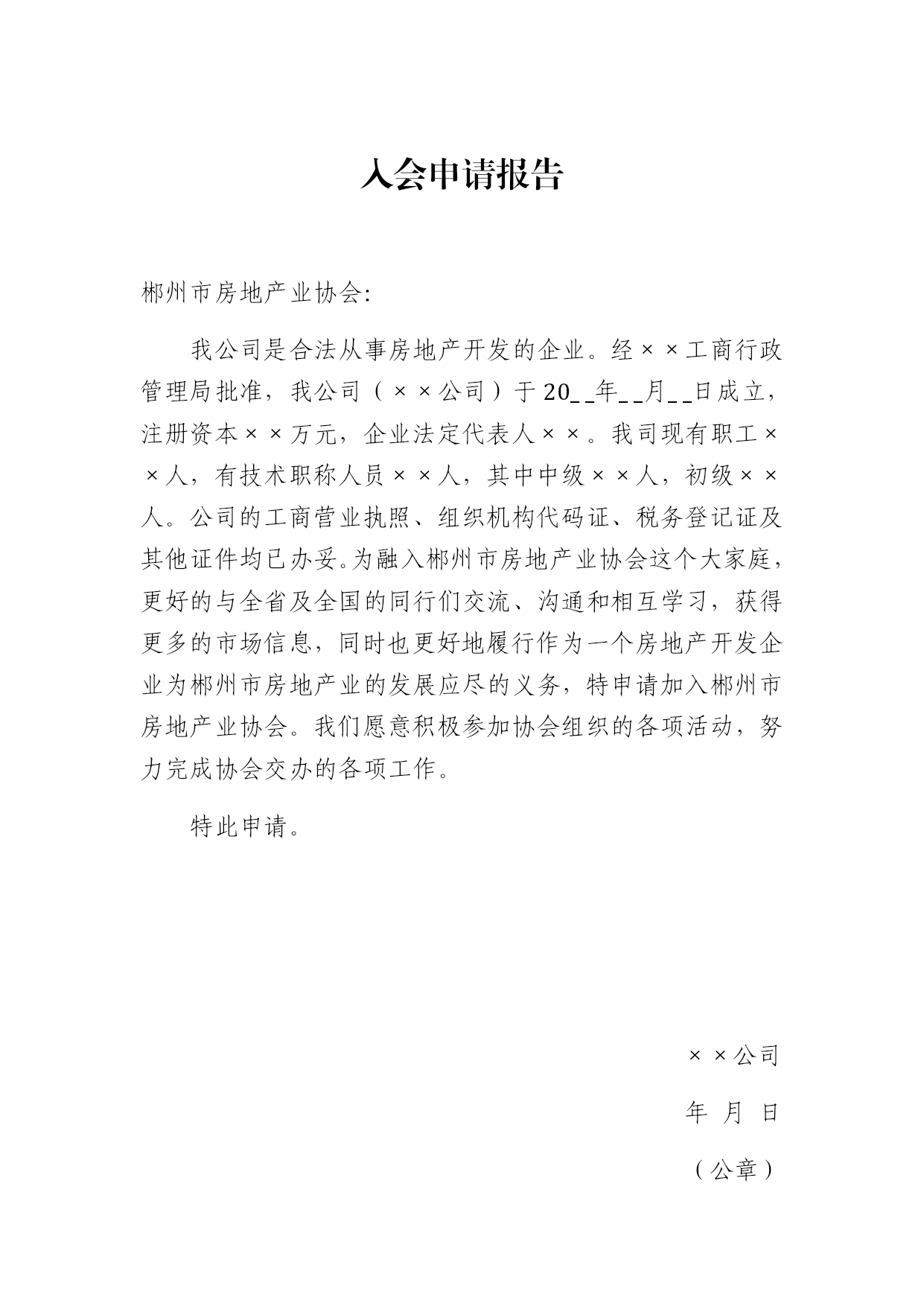 入会申请报告

郴州市房地产业协会:

我公司是合法从事房地产开发的企业。经××工商行政管理局批准，我公司（××公司）于20__年__月__日成立，注册资本××万元，企业法定代表人××。我司现有职工××人，有技术职称人员××人，其中中级××人，初级××人。公司的工商营业执照、组织机构代码证、税务登记证及其他证件均已办妥。为融入郴州市房地产业协会这个大家庭，更好的与全省及全国的同行们交流、沟通和相互学习，获得更多的市场信息，同时也更好地履行作为一个房地产开发企业为郴州市房地产业的发展应尽的义务，特申请加入郴州市房地产业协会。我们愿意积极参加协会组织的各项活动，努力完成协会交办的各项工作。

特此申请。

××公司

年 月 日

（公章）